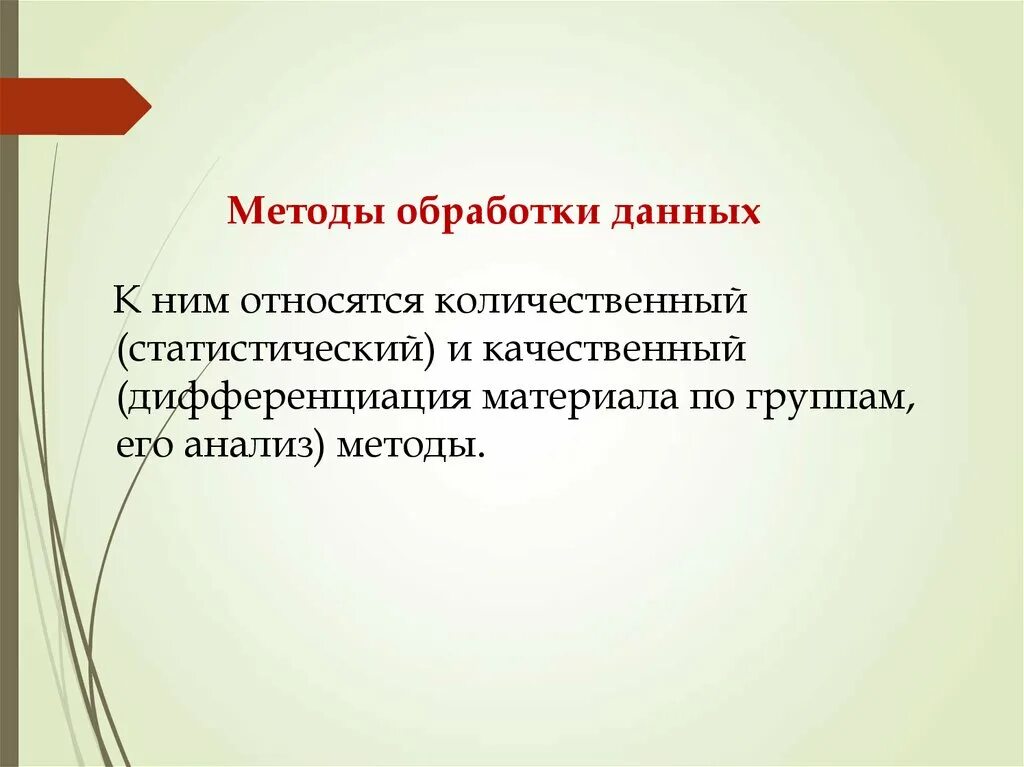 Методы обработки данных

К ним относятся количественный (статистический) и качественный (дифференциация материала по группам, его анализ) методы.